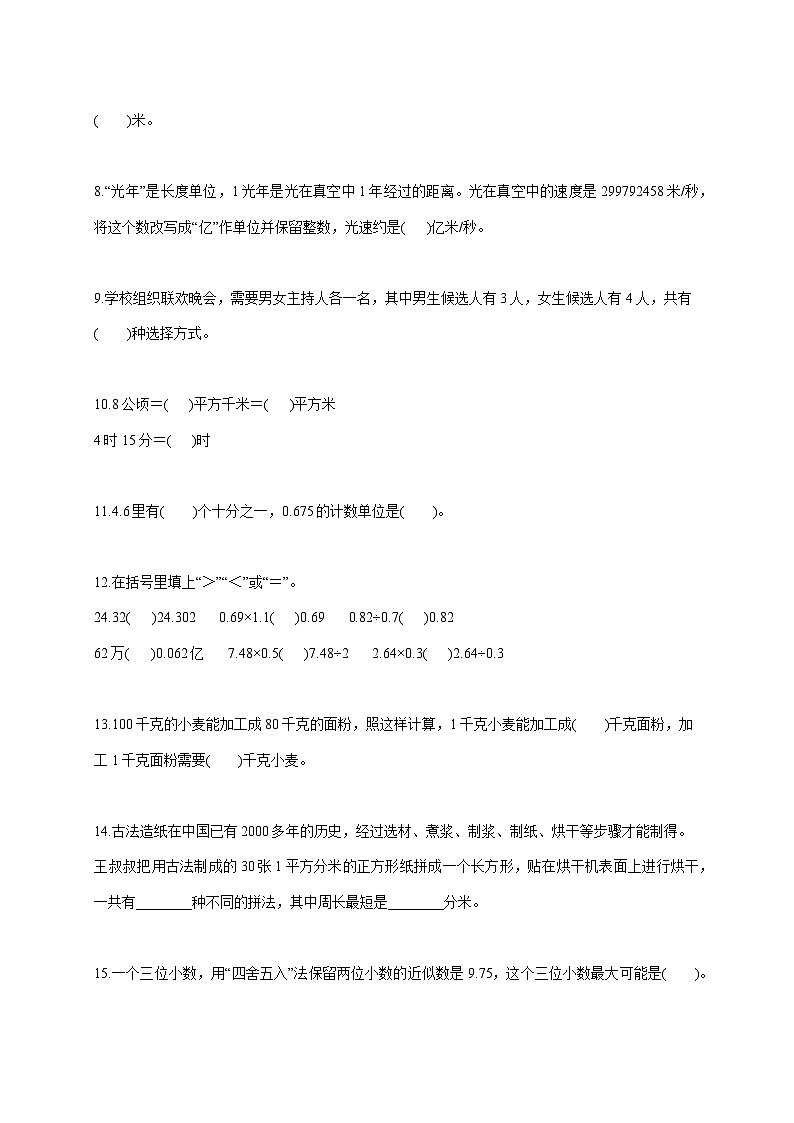 (　　)米。

8.“光年”是长度单位，1光年是光在真空中1年经过的距离。光在真空中的速度是299792458米/秒，将这个数改写成“亿”作单位并保留整数，光速约是(　　)亿米/秒。

9.学校组织联欢晚会，需要男女主持人各一名，其中男生候选人有3人，女生候选人有4人，共有(　　)种选择方式。

10.8公顷=(　　)平方千米=(　　)平方米
4时15分=(　　)时

11.4.6里有(　　)个十分之一，0.675的计数单位是(　　)。

12.在括号里填上“>”“<”或“=”。
24.32(　　)24.302　0.69×1.1(　　)0.69　0.82÷0.7(　　)0.82
62万(　　)0.062亿　7.48×0.5(　　)7.48÷2　2.64×0.3(　　)2.64÷0.3

13.100千克的小麦能加工成80千克的面粉，照这样计算，1千克小麦能加工成(　　)千克面粉，加工1千克面粉需要(　　)千克小麦。

14.古法造纸在中国已有2000多年的历史，经过选材、煮浆、制浆、制纸、烘干等步骤才能制得。王叔叔把用古法制成的30张1平方分米的正方形纸拼成一个长方形，贴在烘干机表面上进行烘干，一共有________种不同的拼法，其中周长最短是________分米。

15.一个三位小数，用“四舍五入”法保留两位小数的近似数是9.75，这个三位小数最大可能是(　　)。